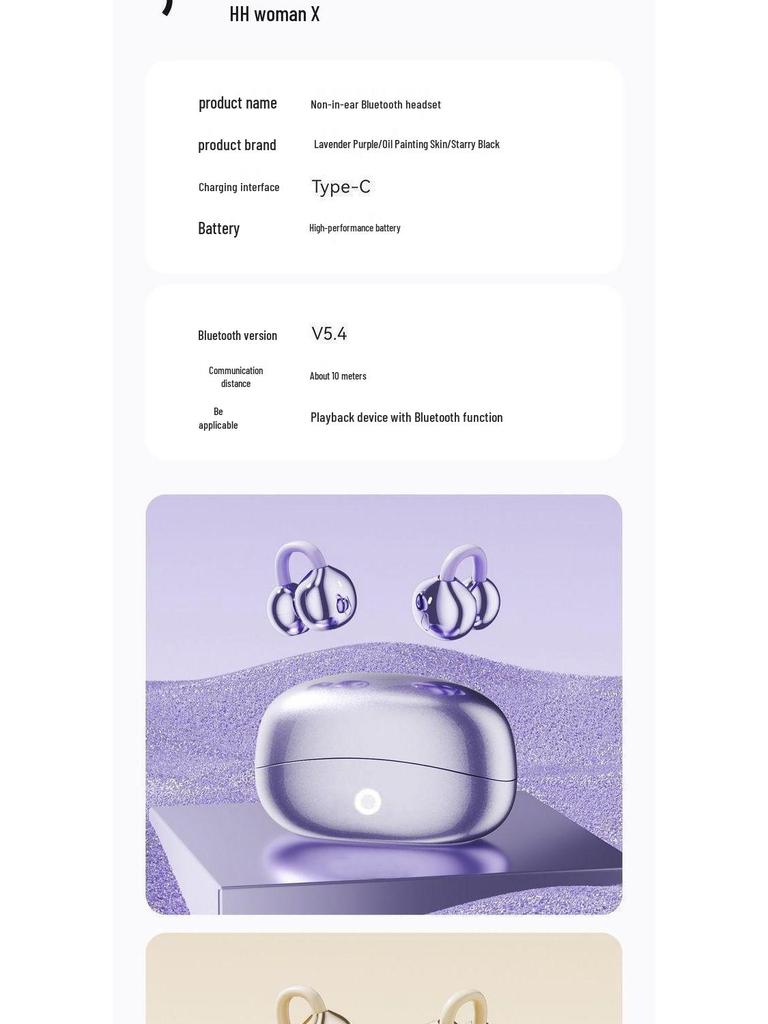 HH woman X

product name
Non-in-ear Bluetooth headset

product brand
Lavender Purple/Oil Painting Skin/Starry Black

Charging interface
Type-C

Battery
High-performance battery

Bluetooth version
V5.4

Communication distance
About 10 meters

Be applicable
Playback device with Bluetooth function